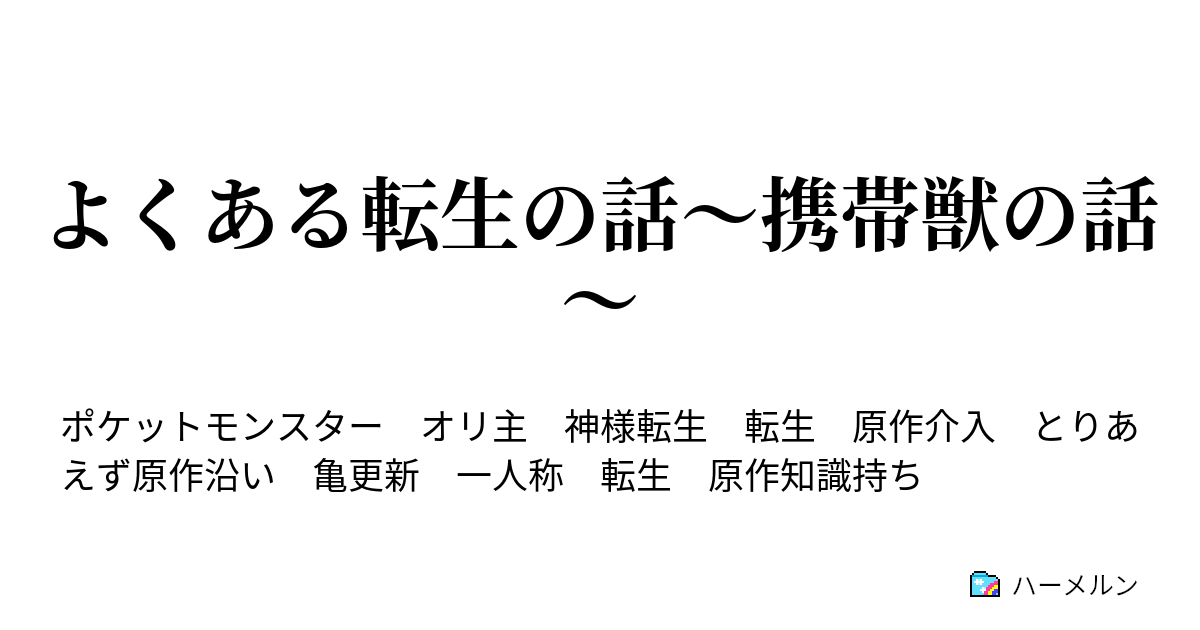 よくある転生の話～携帯獣の話～

ポケットモンスター　オリ主　神様転生　転生　原作介入　とりあえず原作沿い　亀更新　一人称　転生　原作知識持ち

ハーメルン